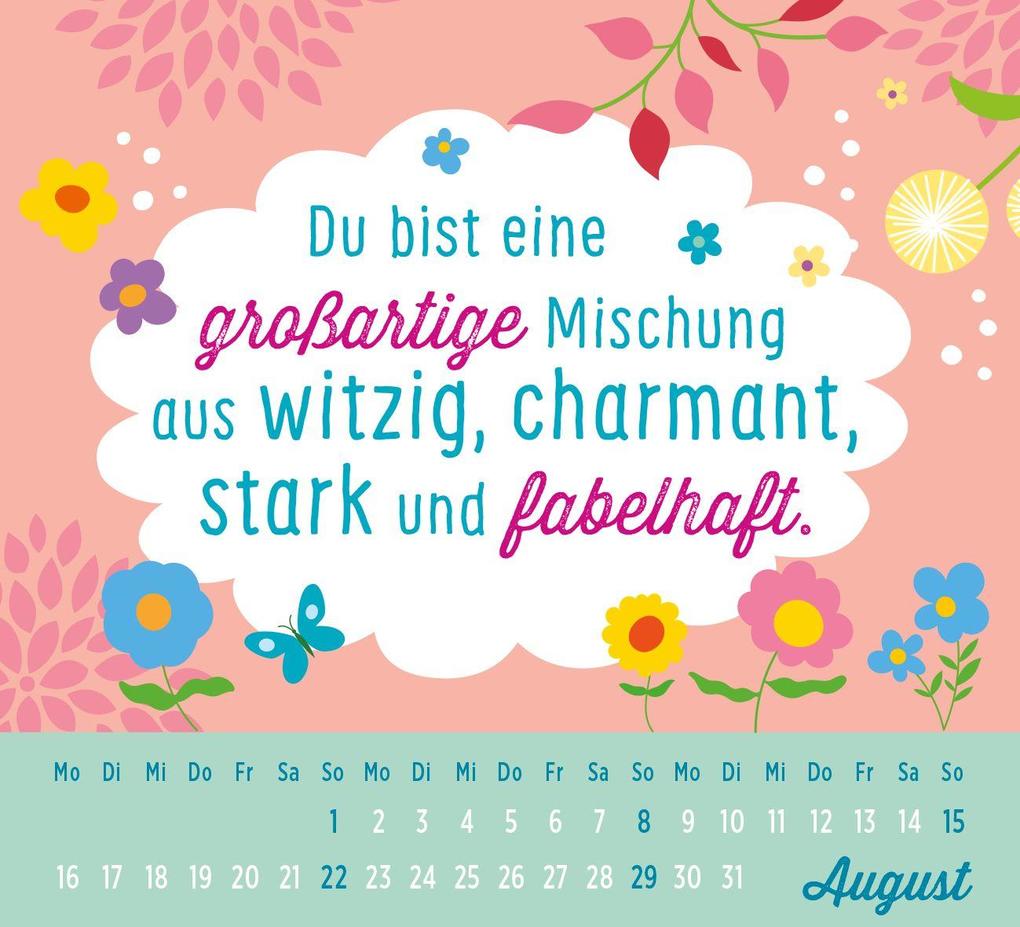 Du bist eine großartige Mischung aus witzig, charmant, stark und fabelhaft.

| Mo | Di | Mi | Do | Fr | Sa | So | Mo | Di | Mi | Do | Fr | Sa | So | Mo | Di | Mi | Do | Fr | Sa | So |
|---|---|---|---|---|---|---|---|---|---|---|---|---|---|---|---|---|---|---|---|---|
| | | | | | | 1 | 2 | 3 | 4 | 5 | 6 | 7 | 8 | 9 | 10 | 11 | 12 | 13 | 14 | 15 |
| 16 | 17 | 18 | 19 | 20 | 21 | 22 | 23 | 24 | 25 | 26 | 27 | 28 | 29 | 30 | 31 | | | | | |

August